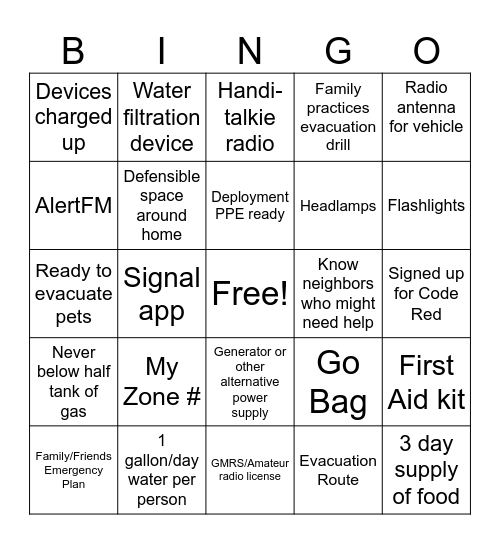 | B | I | N | G | O |
|---|---|---|---|---|
| Devices charged up | Water filtration device | Handi-talkie radio | Family practices evacuation drill | Radio antenna for vehicle |
| AlertFM | Defensible space around home | Deployment PPE ready | Headlamps | Flashlights |
| Ready to evacuate pets | Signal app | Free! | Know neighbors who might need help | Signed up for Code Red |
| Never below half tank of gas | My Zone # | Generator or other alternative power supply | Go Bag | First Aid kit |
| Family/Friends Emergency Plan | 1 gallon/day water per person | GMRS/Amateur radio license | Evacuation Route | 3 day supply of food |